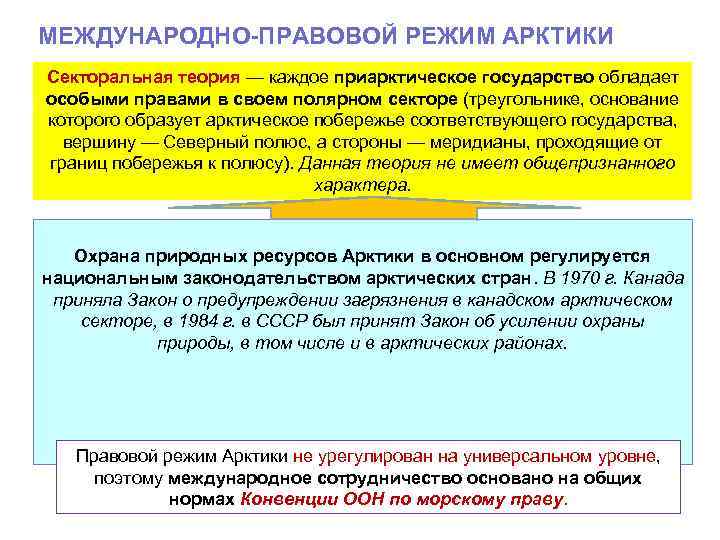 МЕЖДУНАРОДНО-ПРАВОВОЙ РЕЖИМ АРКТИКИ

Секторальная теория — каждое приарктическое государство обладает особыми правами в своем полярном секторе (треугольнике, основание которого образует арктическое побережье соответствующего государства, вершину — Северный полюс, а стороны — меридианы, проходящие от границ побережья к полюсу). Данная теория не имеет общепризнанного характера.

Охрана природных ресурсов Арктики в основном регулируется национальным законодательством арктических стран. В 1970 г. Канада приняла Закон о предупреждении загрязнения в канадском арктическом секторе, в 1984 г. в СССР был принят Закон об усилении охраны природы, в том числе и в арктических районах.

Правовой режим Арктики не урегулирован на универсальном уровне, поэтому международное сотрудничество основано на общих нормах Конвенции ООН по морскому праву.